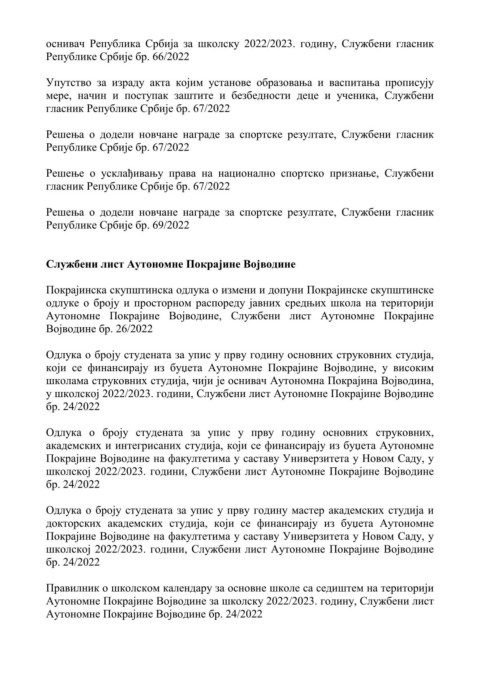 оснивач Република Србија за школску 2022/2023. годину, Службени гласник Републике Србије бр. 66/2022

Упутство за израду акта којим установе образовања и васпитања прописују мере, начин и поступак заштите и безбедности деце и ученика, Службени гласник Републике Србије бр. 67/2022

Решења о додели новчане награде за спортске резултате, Службени гласник Републике Србије бр. 67/2022

Решење о усклађивању права на национално спортско признање, Службени гласник Републике Србије бр. 67/2022

Решења о додели новчане награде за спортске резултате, Службени гласник Републике Србије бр. 69/2022

Службени лист Аутономне Покрајине Војводине

Покрајинска скупштинска одлука о измени и допуни Покрајинске скупштинске одлуке о броју и просторном распореду јавних средњих школа на територији Аутономне Покрајине Војводине, Службени лист Аутономне Покрајине Војводине бр. 26/2022

Одлука о броју студената за упис у прву годину основних струковних студија, који се финансирају из буџета Аутономне Покрајине Војводине, у високим школама струковних студија, чији је оснивач Аутономна Покрајина Војводина, у школској 2022/2023. години, Службени лист Аутономне Покрајине Војводине бр. 24/2022

Одлука о броју студената за упис у прву годину основних струковних, академских и интегрисаних студија, који се финансирају из буџета Аутономне Покрајине Војводине на факултетима у саставу Универзитета у Новом Саду, у школској 2022/2023. години, Службени лист Аутономне Покрајине Војводине бр. 24/2022

Одлука о броју студената за упис у прву годину мастер академских студија и докторских академских студија, који се финансирају из буџета Аутономне Покрајине Војводине на факултетима у саставу Универзитета у Новом Саду, у школској 2022/2023. години, Службени лист Аутономне Покрајине Војводине бр. 24/2022

Правилник о школском календару за основне школе са седиштем на територији Аутономне Покрајине Војводине за школску 2022/2023. годину, Службени лист Аутономне Покрајине Војводине бр. 24/2022